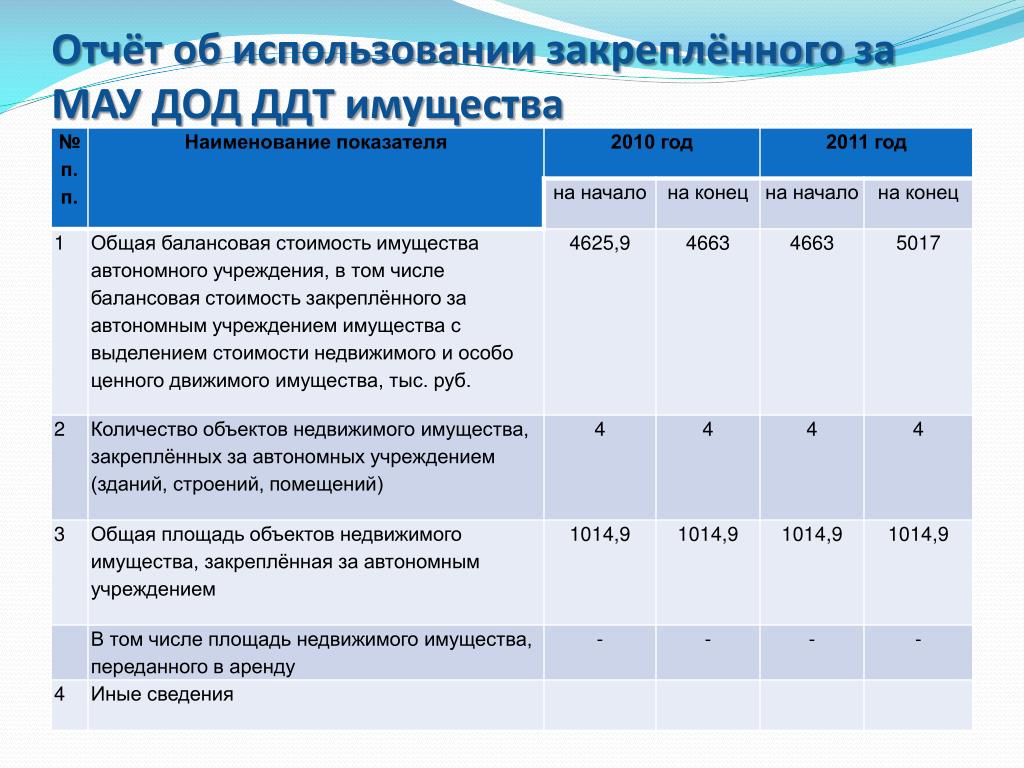 Отчёт об использовании закреплённого за МАУ ДОД ДДТ имущества

| № п. п. | Наименование показателя | 2010 год | | 2011 год | |
|---|---|---|---|---|---|
| | | на начало | на конец | на начало | на конец |
| 1 | Общая балансовая стоимость имущества автономного учреждения, в том числе балансовая стоимость закреплённого за автономным учреждением имущества с выделением стоимости недвижимого и особо ценного движимого имущества, тыс. руб. | 4625,9 | 4663 | 4663 | 5017 |
| 2 | Количество объектов недвижимого имущества, закреплённых за автономных учреждением (зданий, строений, помещений) | 4 | 4 | 4 | 4 |
| 3 | Общая площадь объектов недвижимого имущества, закреплённая за автономным учреждением | 1014,9 | 1014,9 | 1014,9 | 1014,9 |
| | В том числе площадь недвижимого имущества, переданного в аренду | - | - | - | - |
| 4 | Иные сведения | | | | |